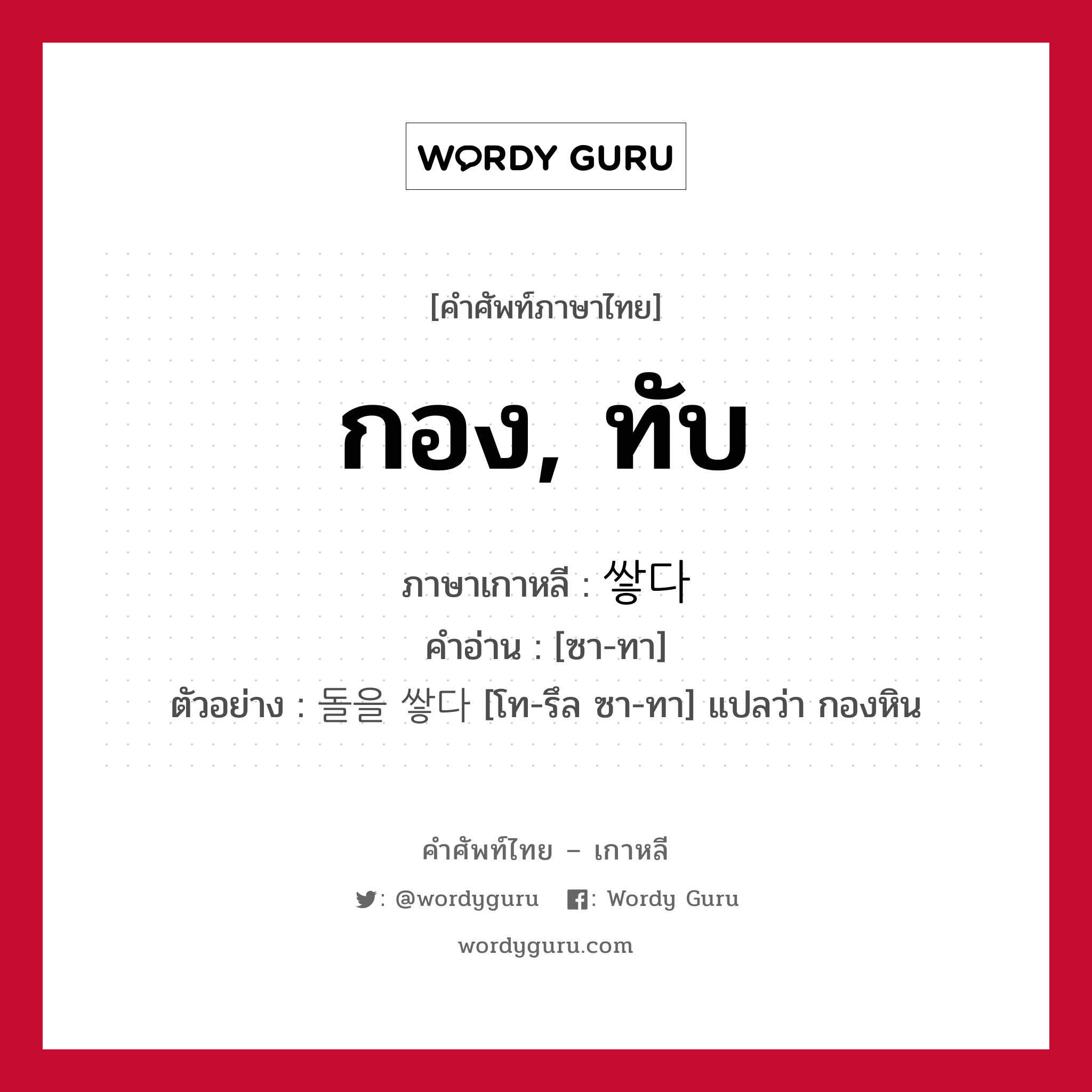 WORDY GURU

[คำศัพท์ภาษาไทย]

กอง, ทับ

ภาษาเกาหลี : 쌓다

คำอ่าน : [ซา-ทา]

ตัวอย่าง : 돌을 쌓다 [โท-รึล ซา-ทา] แปลว่า กองหิน

คำศัพท์ไทย – เกาหลี

: @wordyguru : Wordy Guru

wordyguru.com